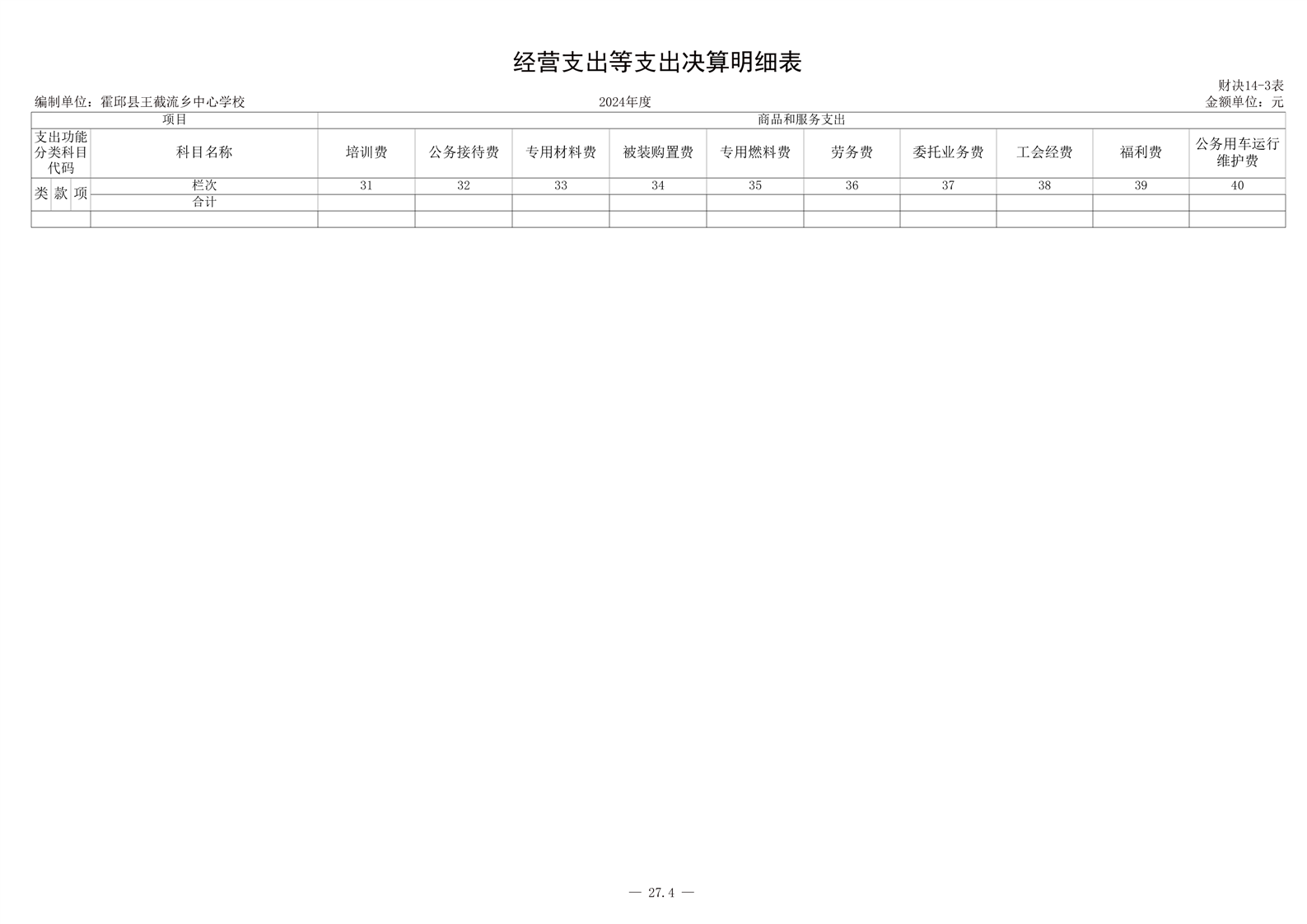 经营支出等支出决算明细表

财决14-3表

编制单位：霍邱县王截流乡中心学校　2024年度　金额单位：元

| 项目 |  |  |  | 商品和服务支出 |  |  |  |  |  |  |  |  |  |
|---|---|---|---|---|---|---|---|---|---|---|---|---|---|
| 支出功能分类科目代码 |  |  | 科目名称 | 培训费 | 公务接待费 | 专用材料费 | 被装购置费 | 专用燃料费 | 劳务费 | 委托业务费 | 工会经费 | 福利费 | 公务用车运行维护费 |
| 类 | 款 | 项 | 栏次 | 31 | 32 | 33 | 34 | 35 | 36 | 37 | 38 | 39 | 40 |
|  |  |  | 合计 |  |  |  |  |  |  |  |  |  |  |
|  |  |  |  |  |  |  |  |  |  |  |  |  |  |

— 27.4 —